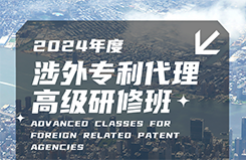 2024年度

涉外专利代理
高级研修班

ADVANCED CLASSES FOR FOREIGN RELATED PATENT AGENCIES